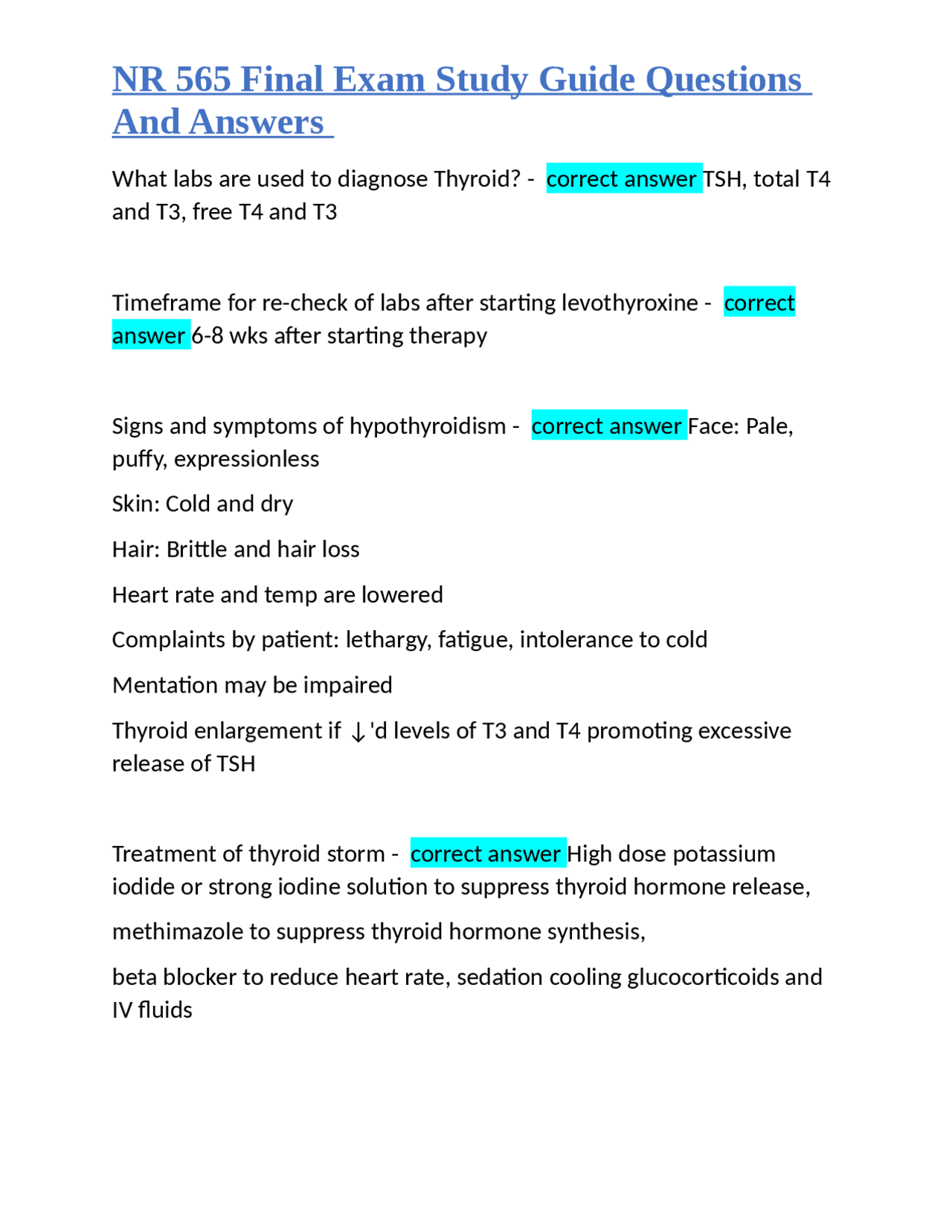 NR 565 Final Exam Study Guide Questions And Answers

What labs are used to diagnose Thyroid? - correct answer TSH, total T4 and T3, free T4 and T3

Timeframe for re-check of labs after starting levothyroxine - correct answer 6-8 wks after starting therapy

Signs and symptoms of hypothyroidism - correct answer Face: Pale, puffy, expressionless

Skin: Cold and dry

Hair: Brittle and hair loss

Heart rate and temp are lowered

Complaints by patient: lethargy, fatigue, intolerance to cold

Mentation may be impaired

Thyroid enlargement if ↓'d levels of T3 and T4 promoting excessive release of TSH

Treatment of thyroid storm - correct answer High dose potassium iodide or strong iodine solution to suppress thyroid hormone release,

methimazole to suppress thyroid hormone synthesis,

beta blocker to reduce heart rate, sedation cooling glucocorticoids and IV fluids